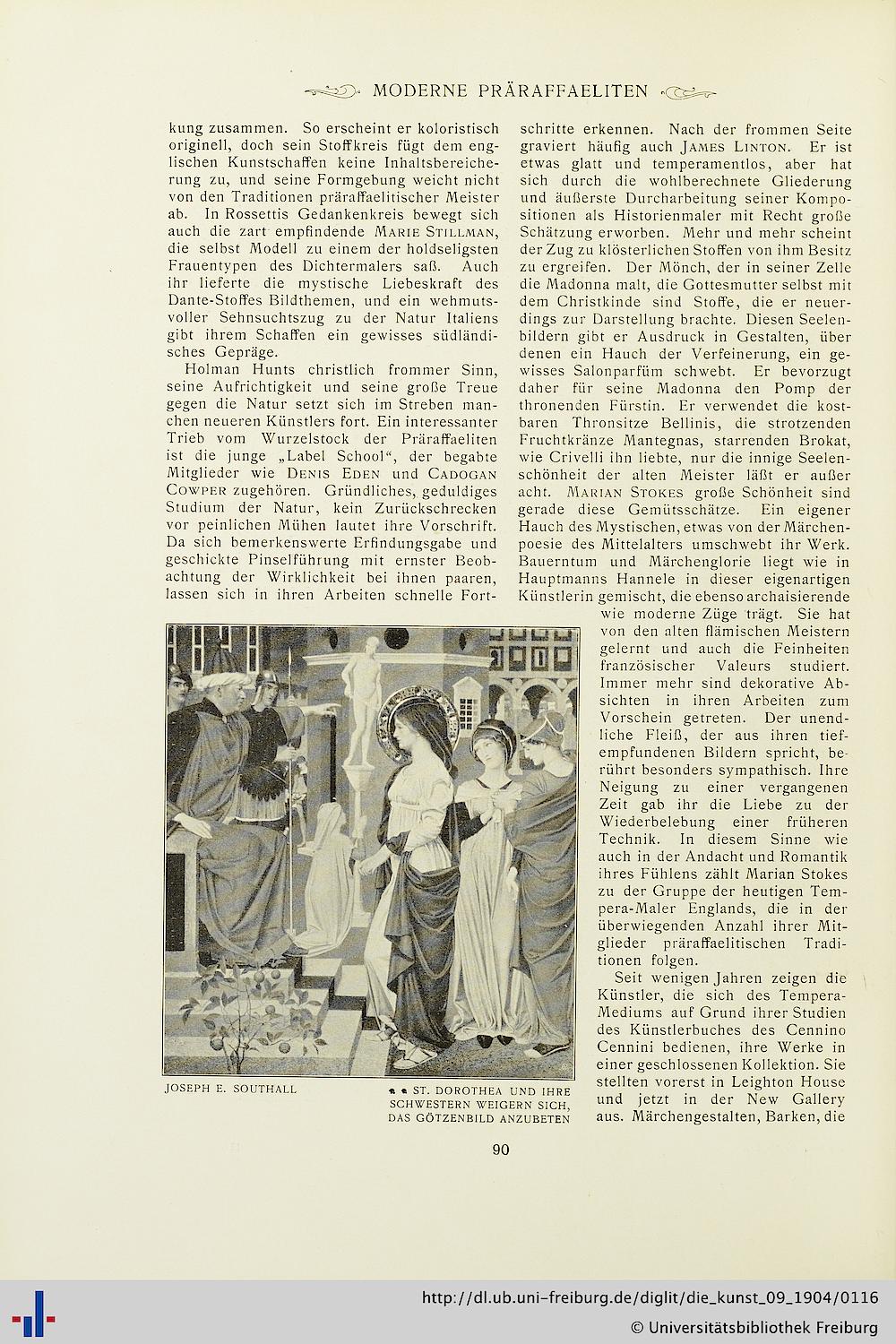 MODERNE PRÄRAFFAELITEN

kung zusammen. So erscheint er koloristisch originell, doch sein Stoffkreis fügt dem englischen Kunstschaffen keine Inhaltsbereicherung zu, und seine Formgebung weicht nicht von den Traditionen präraffaelitischer Meister ab. In Rossettis Gedankenkreis bewegt sich auch die zart empfindende MARIE STILLMAN, die selbst Modell zu einem der holdseligsten Frauentypen des Dichtermalers saß. Auch ihr lieferte die mystische Liebeskraft des Dante-Stoffes Bildthemen, und ein wehmutsvoller Sehnsuchtszug zu der Natur Italiens gibt ihrem Schaffen ein gewisses südländisches Gepräge.

Holman Hunts christlich frommer Sinn, seine Aufrichtigkeit und seine große Treue gegen die Natur setzt sich im Streben manchen neueren Künstlers fort. Ein interessanter Trieb vom Wurzelstock der Präraffaeliten ist die junge „Label School“, der begabte Mitglieder wie DENIS EDEN und CADOGAN COWPER zugehören. Gründliches, geduldiges Studium der Natur, kein Zurückschrecken vor peinlichen Mühen lautet ihre Vorschrift. Da sich bemerkenswerte Erfindungsgabe und geschickte Pinselführung mit ernster Beobachtung der Wirklichkeit bei ihnen paaren, lassen sich in ihren Arbeiten schnelle Fortschritte erkennen. Nach der frommen Seite graviert häufig auch JAMES LINTON. Er ist etwas glatt und temperamentlos, aber hat sich durch die wohlberechnete Gliederung und äußerste Durcharbeitung seiner Kompositionen als Historienmaler mit Recht große Schätzung erworben. Mehr und mehr scheint der Zug zu klösterlichen Stoffen von ihm Besitz zu ergreifen. Der Mönch, der in seiner Zelle die Madonna malt, die Gottesmutter selbst mit dem Christkinde sind Stoffe, die er neuerdings zur Darstellung brachte. Diesen Seelenbildern gibt er Ausdruck in Gestalten, über denen ein Hauch der Verfeinerung, ein gewisses Salonparfüm schwebt. Er bevorzugt daher für seine Madonna den Pomp der thronenden Fürstin. Er verwendet die kostbaren Thronsitze Bellinis, die strotzenden Fruchtkränze Mantegnas, starrenden Brokat, wie Crivelli ihn liebte, nur die innige Seelenschönheit der alten Meister läßt er außer acht. MARIAN STOKES große Schönheit sind gerade diese Gemütsschätze. Ein eigener Hauch des Mystischen, etwas von der Märchenpoesie des Mittelalters umschwebt ihr Werk. Bauerntum und Märchenglorie liegt wie in Hauptmanns Hannele in dieser eigenartigen Künstlerin gemischt, die ebenso archaisierende wie moderne Züge trägt. Sie hat von den alten flämischen Meistern gelernt und auch die Feinheiten französischer Valeurs studiert. Immer mehr sind dekorative Absichten in ihren Arbeiten zum Vorschein getreten. Der unendliche Fleiß, der aus ihren tiefempfundenen Bildern spricht, berührt besonders sympathisch. Ihre Neigung zu einer vergangenen Zeit gab ihr die Liebe zu der Wiederbelebung einer früheren Technik. In diesem Sinne wie auch in der Andacht und Romantik ihres Fühlens zählt Marian Stokes zu der Gruppe der heutigen Tempera-Maler Englands, die in der überwiegenden Anzahl ihrer Mitglieder präraffaelitischen Traditionen folgen.

Seit wenigen Jahren zeigen die Künstler, die sich des Tempera-Mediums auf Grund ihrer Studien des Künstlerbuches des Cennino Cennini bedienen, ihre Werke in einer geschlossenen Kollektion. Sie stellten vorerst in Leighton House und jetzt in der New Gallery aus. Märchengestalten, Barken, die

JOSEPH E. SOUTHALL

ST. DOROTHEA UND IHRE SCHWESTERN WEIGERN SICH, DAS GÖTZENBILD ANZUBETEN

90

http://dl.ub.uni-freiburg.de/diglit/die_kunst_09_1904/0116
© Universitätsbibliothek Freiburg